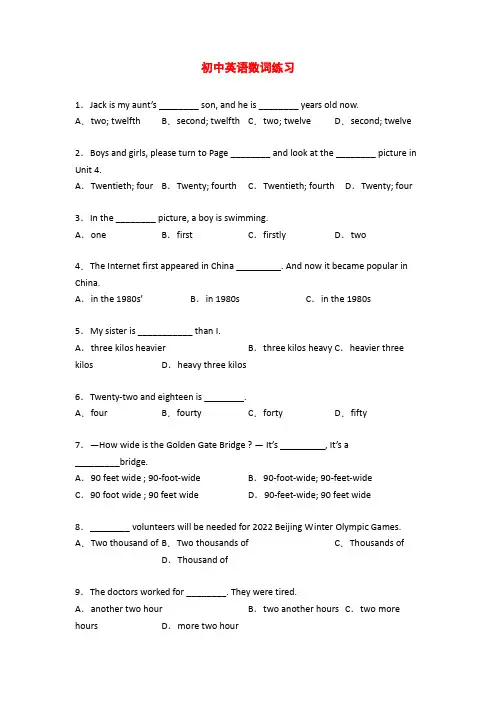 初中英语数词练习

1．Jack is my aunt's ________ son, and he is ________ years old now.
A．two; twelfth　B．second; twelfth　C．two; twelve　D．second; twelve

2．Boys and girls, please turn to Page ________ and look at the ________ picture in Unit 4.
A．Twentieth; four　B．Twenty; fourth　C．Twentieth; fourth　D．Twenty; four

3．In the ________ picture, a boy is swimming.
A．one　B．first　C．firstly　D．two

4．The Internet first appeared in China _________. And now it became popular in China.
A．in the 1980s'　B．in 1980s　C．in the 1980s

5．My sister is ___________ than I.
A．three kilos heavier　B．three kilos heavy　C．heavier three kilos　D．heavy three kilos

6．Twenty-two and eighteen is ________.
A．four　B．fourty　C．forty　D．fifty

7．—How wide is the Golden Gate Bridge ? — It's _________, It's a _________bridge.
A．90 feet wide ; 90-foot-wide　B．90-foot-wide; 90-feet-wide
C．90 foot wide ; 90 feet wide　D．90-feet-wide; 90 feet wide

8．________ volunteers will be needed for 2022 Beijing Winter Olympic Games.
A．Two thousand of　B．Two thousands of　C．Thousands of　D．Thousand of

9．The doctors worked for ________. They were tired.
A．another two hour　B．two another hours　C．two more hours　D．more two hour